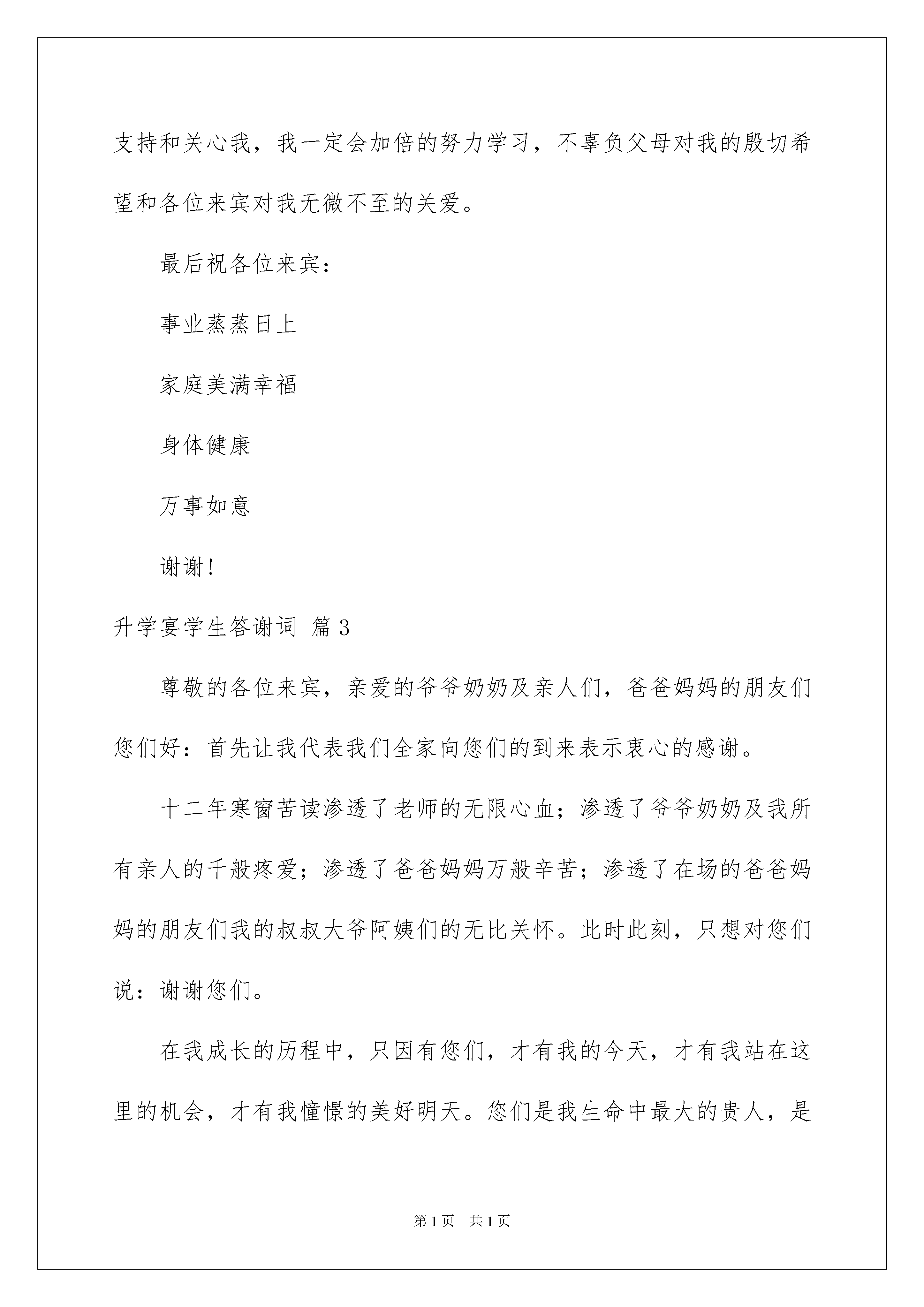 支持和关心我，我一定会加倍的努力学习，不辜负父母对我的殷切希望和各位来宾对我无微不至的关爱。

最后祝各位来宾：

事业蒸蒸日上

家庭美满幸福

身体健康

万事如意

谢谢！

升学宴学生答谢词 篇3

尊敬的各位来宾，亲爱的爷爷奶奶及亲人们，爸爸妈妈的朋友们您们好：首先让我代表我们全家向您们的到来表示衷心的感谢。

十二年寒窗苦读渗透了老师的无限心血；渗透了爷爷奶奶及我所有亲人的千般疼爱；渗透了爸爸妈妈万般辛苦；渗透了在场的爸爸妈妈的朋友们我的叔叔大爷阿姨们的无比关怀。此时此刻，只想对您们说：谢谢您们。

在我成长的历程中，只因有您们，才有我的今天，才有我站在这里的机会，才有我憧憬的美好明天。您们是我生命中最大的贵人，是

第1页 共1页